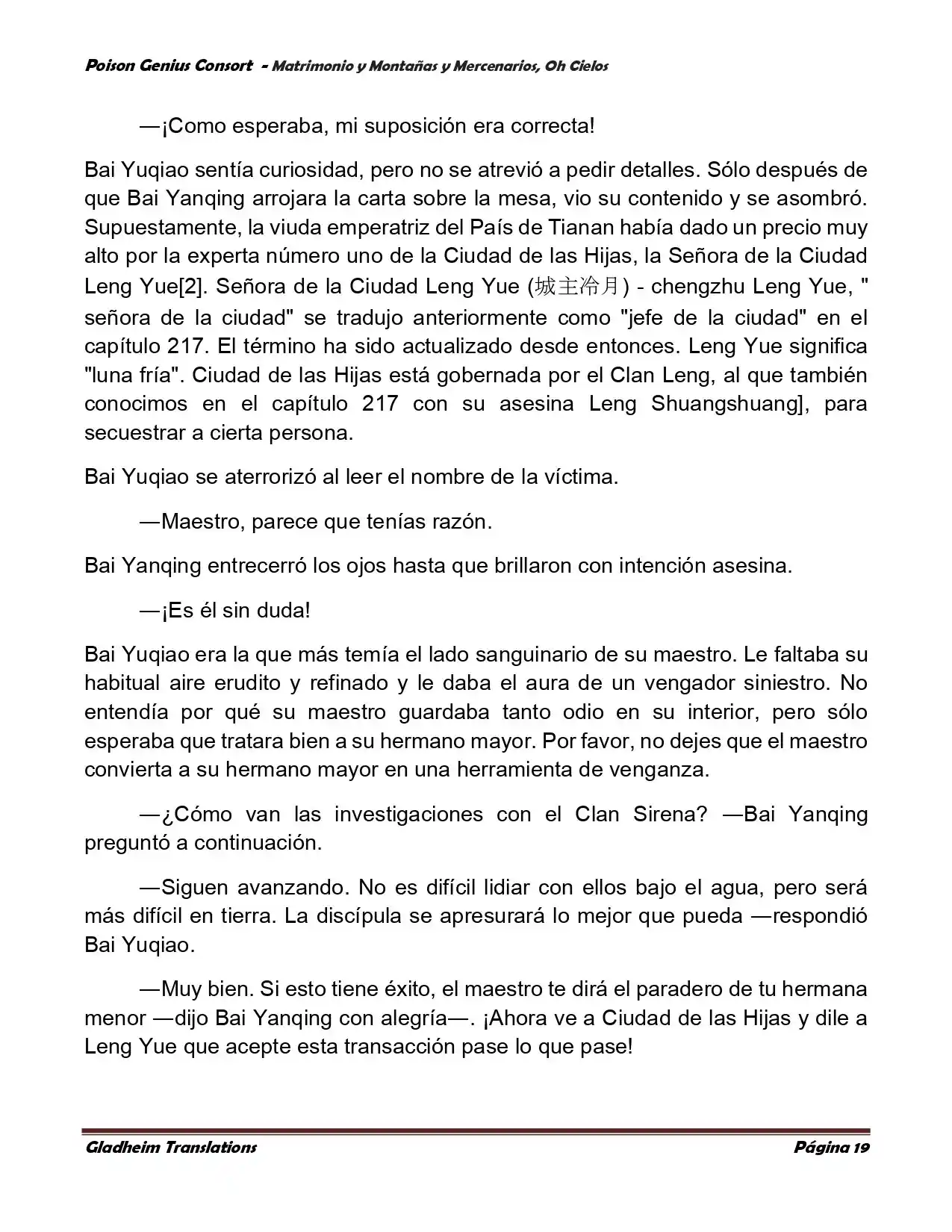 Poison Genius Consort - Matrimonio y Montañas y Mercenarios, Oh Cielos

—¡Como esperaba, mi suposición era correcta!

Bai Yuqiao sentía curiosidad, pero no se atrevió a pedir detalles. Sólo después de que Bai Yanqing arrojara la carta sobre la mesa, vio su contenido y se asombró. Supuestamente, la viuda emperatriz del País de Tianan había dado un precio muy alto por la experta número uno de la Ciudad de las Hijas, la Señora de la Ciudad Leng Yue[2]. Señora de la Ciudad Leng Yue (城主冷月) - chengzhu Leng Yue, " señora de la ciudad" se tradujo anteriormente como "jefe de la ciudad" en el capítulo 217. El término ha sido actualizado desde entonces. Leng Yue significa "luna fría". Ciudad de las Hijas está gobernada por el Clan Leng, al que también conocimos en el capítulo 217 con su asesina Leng Shuangshuang], para secuestrar a cierta persona.

Bai Yuqiao se aterrorizó al leer el nombre de la víctima.

—Maestro, parece que tenías razón.

Bai Yanqing entrecerró los ojos hasta que brillaron con intención asesina.

—¡Es él sin duda!

Bai Yuqiao era la que más temía el lado sanguinario de su maestro. Le faltaba su habitual aire erudito y refinado y le daba el aura de un vengador siniestro. No entendía por qué su maestro guardaba tanto odio en su interior, pero sólo esperaba que tratara bien a su hermano mayor. Por favor, no dejes que el maestro convierta a su hermano mayor en una herramienta de venganza.

—¿Cómo van las investigaciones con el Clan Sirena? —Bai Yanqing preguntó a continuación.

—Siguen avanzando. No es difícil lidiar con ellos bajo el agua, pero será más difícil en tierra. La discípula se apresurará lo mejor que pueda —respondió Bai Yuqiao.

—Muy bien. Si esto tiene éxito, el maestro te dirá el paradero de tu hermana menor —dijo Bai Yanqing con alegría—. ¡Ahora ve a Ciudad de las Hijas y dile a Leng Yue que acepte esta transacción pase lo que pase!

Gladheim Translations Página 19